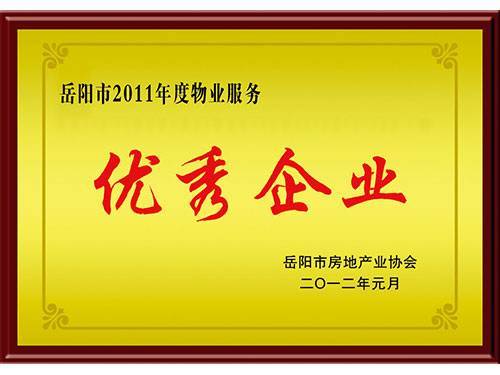 岳阳市2011年度物业服务

优秀企业

岳阳市房地产业协会
二〇一二年元月